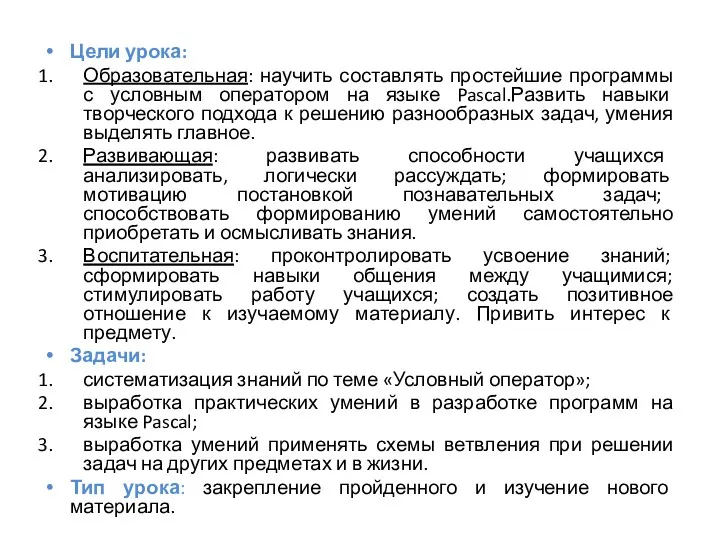 • Цели урока:
1. Образовательная: научить составлять простейшие программы с условным оператором на языке Pascal.Развить навыки творческого подхода к решению разнообразных задач, умения выделять главное.
2. Развивающая: развивать способности учащихся анализировать, логически рассуждать; формировать мотивацию постановкой познавательных задач; способствовать формированию умений самостоятельно приобретать и осмысливать знания.
3. Воспитательная: проконтролировать усвоение знаний; сформировать навыки общения между учащимися; стимулировать работу учащихся; создать позитивное отношение к изучаемому материалу. Привить интерес к предмету.
• Задачи:
1. систематизация знаний по теме «Условный оператор»;
2. выработка практических умений в разработке программ на языке Pascal;
3. выработка умений применять схемы ветвления при решении задач на других предметах и в жизни.
• Тип урока: закрепление пройденного и изучение нового материала.